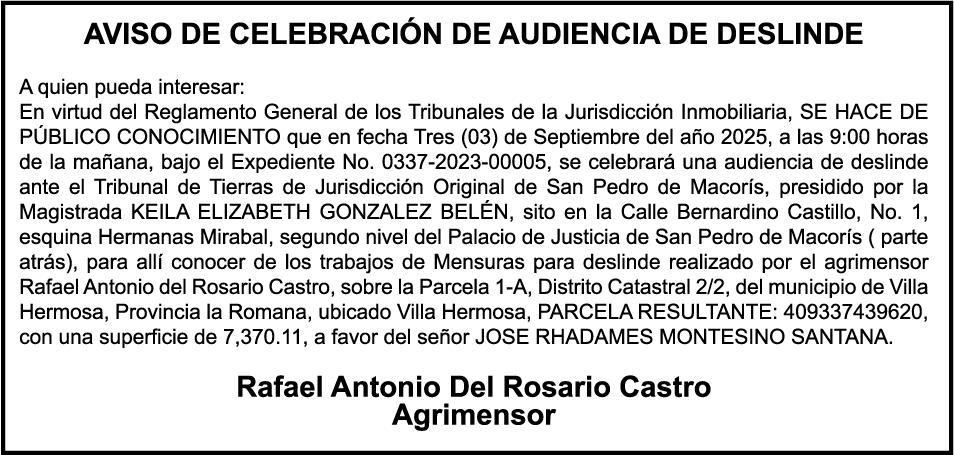 AVISO DE CELEBRACIÓN DE AUDIENCIA DE DESLINDE

A quien pueda interesar:
En virtud del Reglamento General de los Tribunales de la Jurisdicción Inmobiliaria, SE HACE DE PÚBLICO CONOCIMIENTO que en fecha Tres (03) de Septiembre del año 2025, a las 9:00 horas de la mañana, bajo el Expediente No. 0337-2023-00005, se celebrará una audiencia de deslinde ante el Tribunal de Tierras de Jurisdicción Original de San Pedro de Macorís, presidido por la Magistrada KEILA ELIZABETH GONZALEZ BELÉN, sito en la Calle Bernardino Castillo, No. 1, esquina Hermanas Mirabal, segundo nivel del Palacio de Justicia de San Pedro de Macorís ( parte atrás), para allí conocer de los trabajos de Mensuras para deslinde realizado por el agrimensor Rafael Antonio del Rosario Castro, sobre la Parcela 1-A, Distrito Catastral 2/2, del municipio de Villa Hermosa, Provincia la Romana, ubicado Villa Hermosa, PARCELA RESULTANTE: 409337439620, con una superficie de 7,370.11, a favor del señor JOSE RHADAMES MONTESINO SANTANA.

Rafael Antonio Del Rosario Castro
Agrimensor